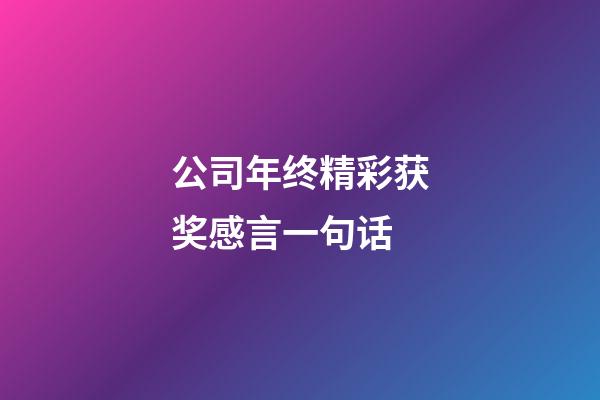 公司年终精彩获奖感言一句话